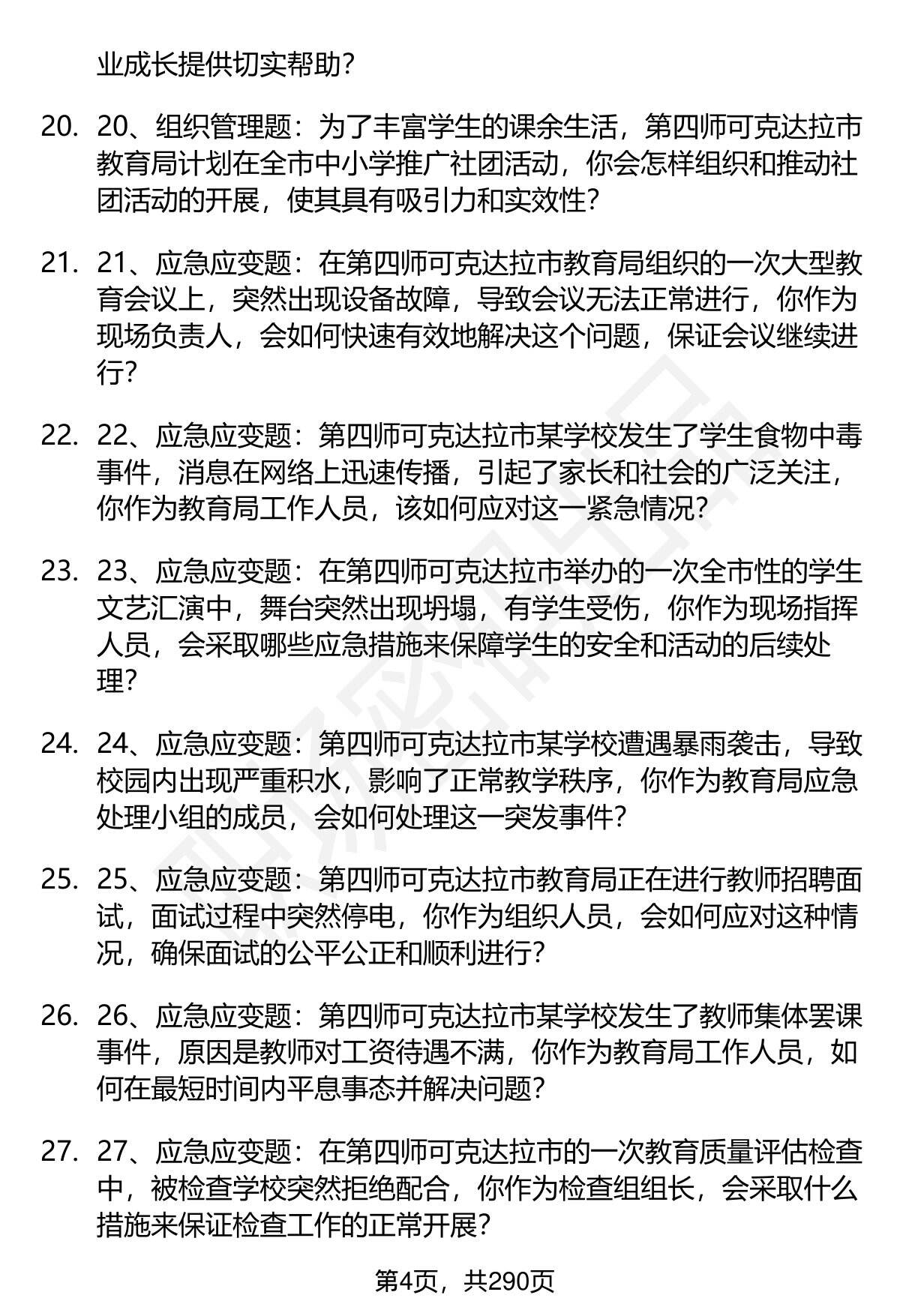 业成长提供切实帮助?

20. 20、组织管理题：为了丰富学生的课余生活，第四师可克达拉市教育局计划在全市中小学推广社团活动，你会怎样组织和推动社团活动的开展，使其具有吸引力和实效性?

21. 21、应急应变题：在第四师可克达拉市教育局组织的一次大型教育会议上，突然出现设备故障，导致会议无法正常进行，你作为现场负责人，会如何快速有效地解决这个问题，保证会议继续进行?

22. 22、应急应变题：第四师可克达拉市某学校发生了学生食物中毒事件，消息在网络上迅速传播，引起了家长和社会的广泛关注，你作为教育局工作人员，该如何应对这一紧急情况?

23. 23、应急应变题：在第四师可克达拉市举办的一次全市性的学生文艺汇演中，舞台突然出现坍塌，有学生受伤，你作为现场指挥人员，会采取哪些应急措施来保障学生的安全和活动的后续处理?

24. 24、应急应变题：第四师可克达拉市某学校遭遇暴雨袭击，导致校园内出现严重积水，影响了正常教学秩序，你作为教育局应急处理小组的成员，会如何处理这一突发事件?

25. 25、应急应变题：第四师可克达拉市教育局正在进行教师招聘面试，面试过程中突然停电，你作为组织人员，会如何应对这种情况，确保面试的公平公正和顺利进行?

26. 26、应急应变题：第四师可克达拉市某学校发生了教师集体罢课事件，原因是教师对工资待遇不满，你作为教育局工作人员，如何在最短时间内平息事态并解决问题?

27. 27、应急应变题：在第四师可克达拉市的一次教育质量评估检查中，被检查学校突然拒绝配合，你作为检查组组长，会采取什么措施来保证检查工作的正常开展?

第4页，共290页